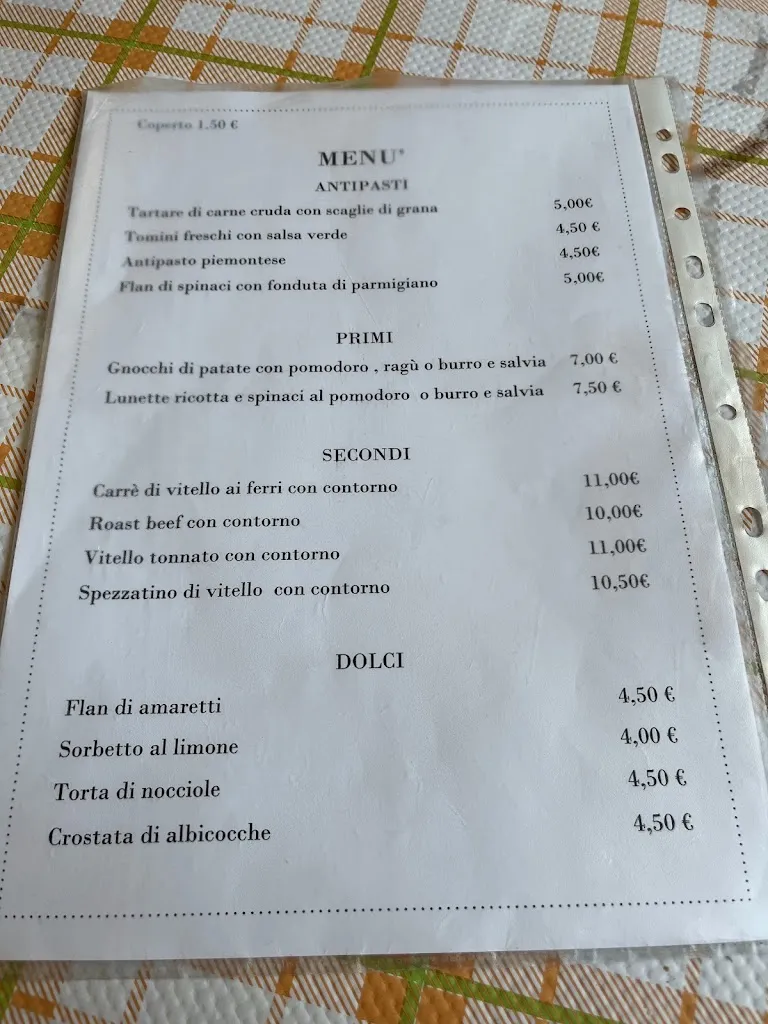 Coperto 1.50 €

MENU'

ANTIPASTI

Tartare di carne cruda con scaglie di grana 5,00€
Tomini freschi con salsa verde 4,50 €
Antipasto piemontese 4,50€
Flan di spinaci con fonduta di parmigiano 5,00€

PRIMI

Gnocchi di patate con pomodoro , ragù o burro e salvia 7,00 €
Lunette ricotta e spinaci al pomodoro o burro e salvia 7,50 €

SECONDI

Carrè di vitello ai ferri con contorno 11,00€
Roast beef con contorno 10,00€
Vitello tonnato con contorno 11,00€
Spezzatino di vitello con contorno 10,50€

DOLCI

Flan di amaretti 4,50 €
Sorbetto al limone 4,00 €
Torta di nocciole 4,50 €
Crostata di albicocche 4,50 €